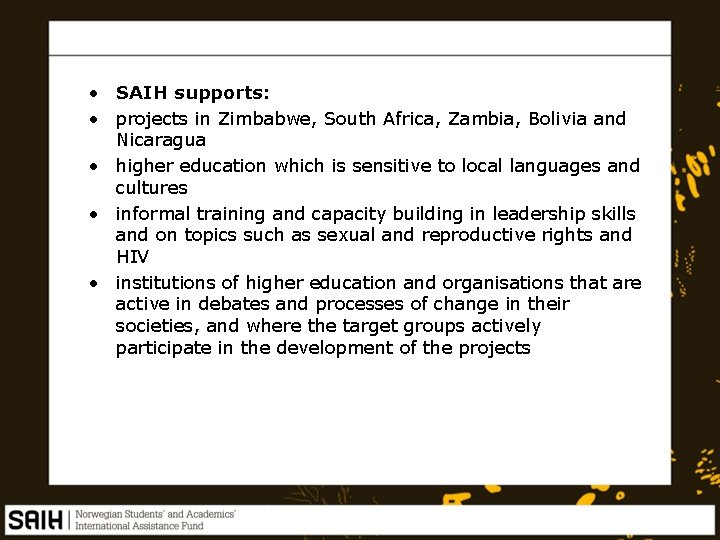 • SAIH supports:
• projects in Zimbabwe, South Africa, Zambia, Bolivia and Nicaragua
• higher education which is sensitive to local languages and cultures
• informal training and capacity building in leadership skills and on topics such as sexual and reproductive rights and HIV
• institutions of higher education and organisations that are active in debates and processes of change in their societies, and where the target groups actively participate in the development of the projects

SAIH
Norwegian Students' and Academics'
International Assistance Fund